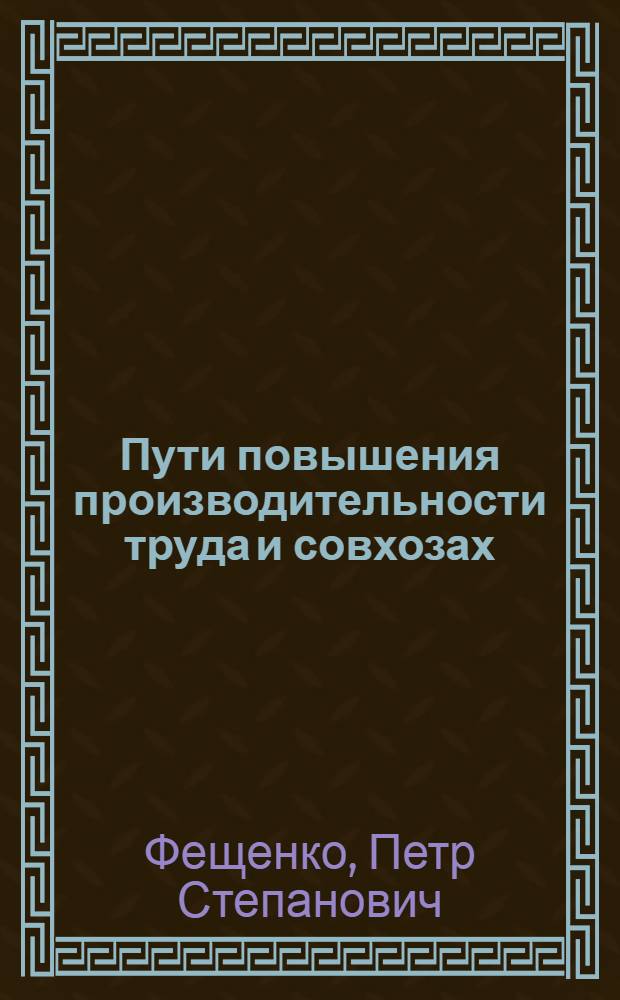 Пути повышения производительности труда и совхозах

Фещенко, Петр Степанович